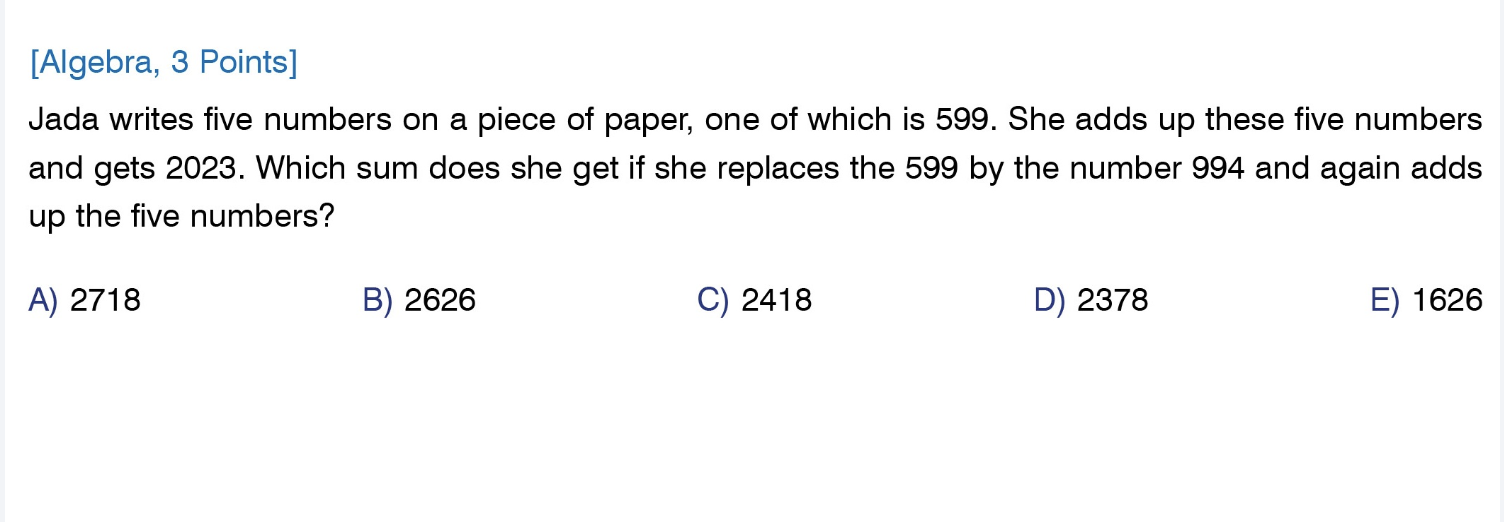 [Algebra, 3 Points]

Jada writes five numbers on a piece of paper, one of which is 599. She adds up these five numbers and gets 2023. Which sum does she get if she replaces the 599 by the number 994 and again adds up the five numbers?

A) 2718
B) 2626
C) 2418
D) 2378
E) 1626